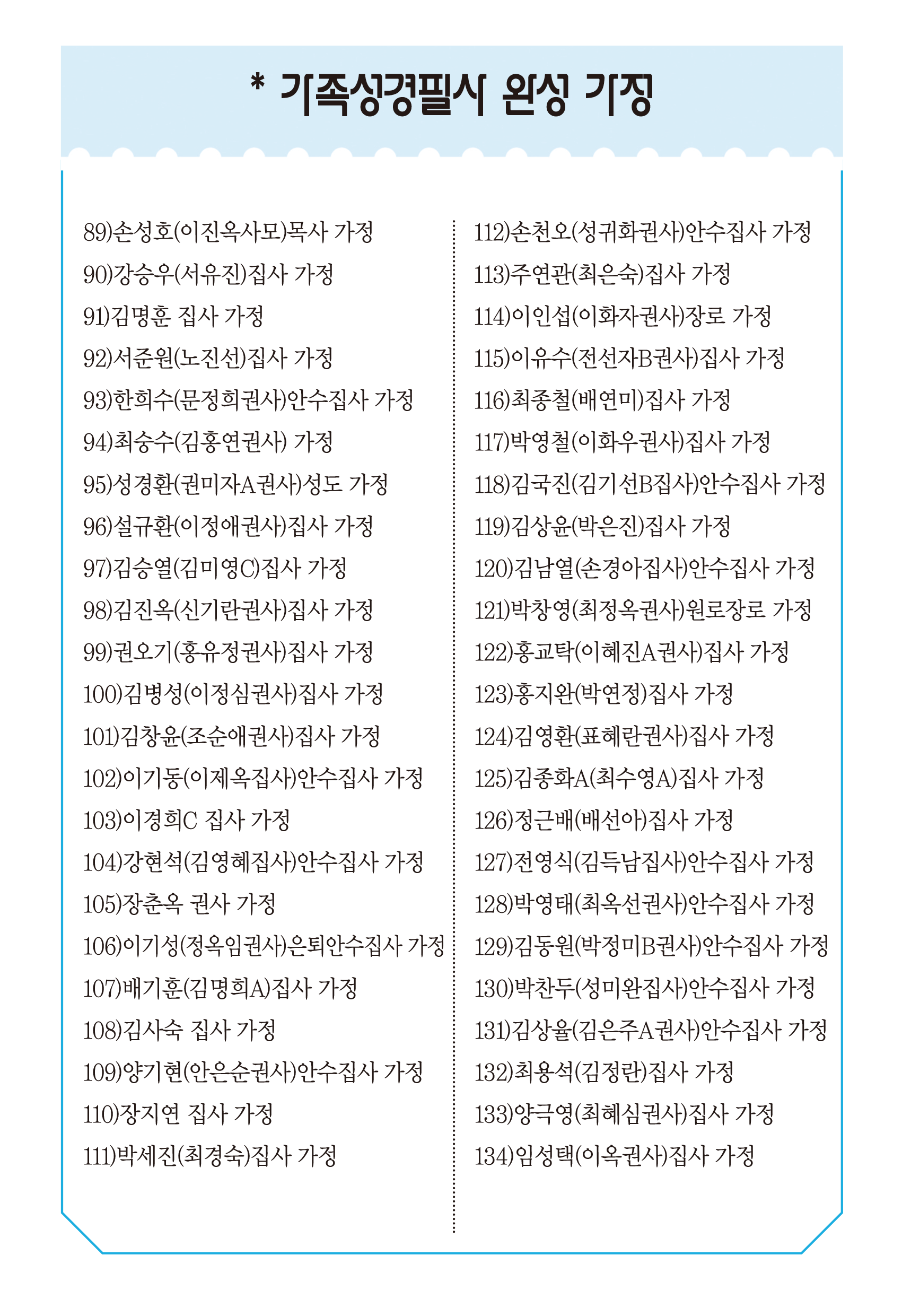 * 가족성경필사 완성 가정

89)손성호(이진옥사모)목사 가정
90)강승우(서유진)집사 가정
91)김명훈 집사 가정
92)서준원(노진선)집사 가정
93)한희수(문정희권사)안수집사 가정
94)최승수(김홍연권사) 가정
95)성경환(권미자A권사)성도 가정
96)설규환(이정애권사)집사 가정
97)김승열(김미영C)집사 가정
98)김진옥(신기란권사)집사 가정
99)권오기(홍유정권사)집사 가정
100)김병성(이정심권사)집사 가정
101)김창윤(조순애권사)집사 가정
102)이기동(이제옥집사)안수집사 가정
103)이경희C 집사 가정
104)강현석(김영혜집사)안수집사 가정
105)장춘옥 권사 가정
106)이기성(정옥임권사)은퇴안수집사 가정
107)배기훈(김명희A)집사 가정
108)김사숙 집사 가정
109)양기현(안은순권사)안수집사 가정
110)장지연 집사 가정
111)박세진(최경숙)집사 가정

112)손천오(성귀화권사)안수집사 가정
113)주연관(최은숙)집사 가정
114)이인섭(이화자권사)장로 가정
115)이유수(전선자B권사)집사 가정
116)최종철(배연미)집사 가정
117)박영철(이화우권사)집사 가정
118)김국진(김기선B집사)안수집사 가정
119)김상윤(박은진)집사 가정
120)김남열(손경아집사)안수집사 가정
121)박창영(최정옥권사)원로장로 가정
122)홍교탁(이혜진A권사)집사 가정
123)홍지완(박연정)집사 가정
124)김영환(표혜란권사)집사 가정
125)김종화A(최수영A)집사 가정
126)정근배(배선아)집사 가정
127)전영식(김득남집사)안수집사 가정
128)박영태(최옥선권사)안수집사 가정
129)김동원(박정미B권사)안수집사 가정
130)박찬두(성미완집사)안수집사 가정
131)김상율(김은주A권사)안수집사 가정
132)최용석(김정란)집사 가정
133)양극영(최혜심권사)집사 가정
134)임성택(이옥권사)집사 가정